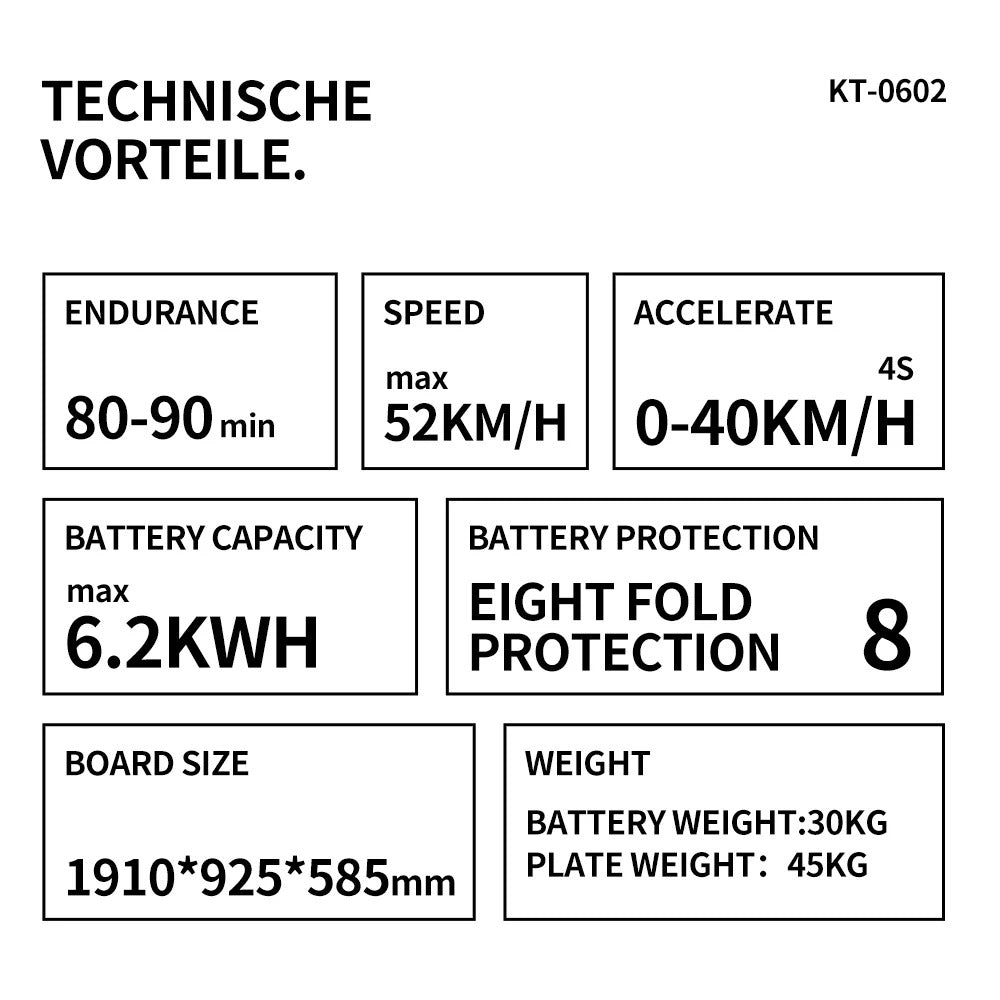 TECHNISCHE VORTEILE.

KT-0602

ENDURANCE

80-90 min

SPEED

max
52KM/H

ACCELERATE

4S
0-40KM/H

BATTERY CAPACITY

max
6.2KWH

BATTERY PROTECTION

EIGHT FOLD PROTECTION

8

BOARD SIZE

1910*925*585mm

WEIGHT

BATTERY WEIGHT:30KG
PLATE WEIGHT: 45KG